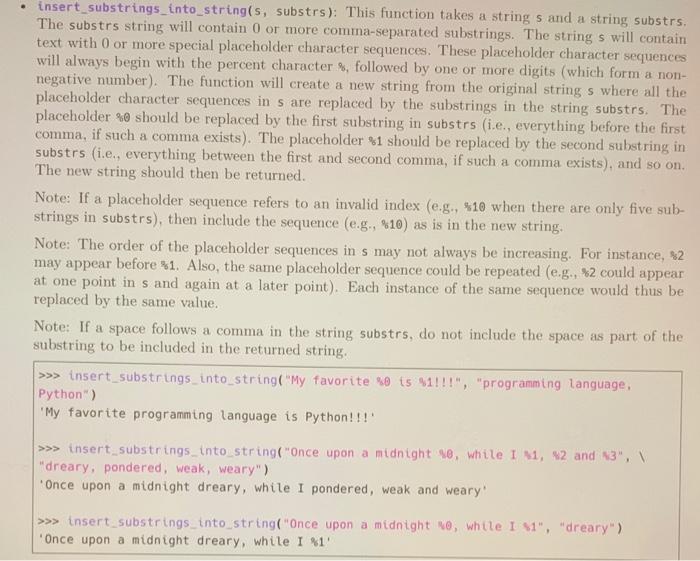 • insert_substrings_into_string(s, substrs): This function takes a string s and a string substrs. The substrs string will contain 0 or more comma-separated substrings. The string s will contain text with 0 or more special placeholder character sequences. These placeholder character sequences will always begin with the percent character %, followed by one or more digits (which form a non-negative number). The function will create a new string from the original string s where all the placeholder character sequences in s are replaced by the substrings in the string substrs. The placeholder %0 should be replaced by the first substring in substrs (i.e., everything before the first comma, if such a comma exists). The placeholder %1 should be replaced by the second substring in substrs (i.e., everything between the first and second comma, if such a comma exists), and so on. The new string should then be returned.

Note: If a placeholder sequence refers to an invalid index (e.g., %10 when there are only five substrings in substrs), then include the sequence (e.g., %10) as is in the new string.

Note: The order of the placeholder sequences in s may not always be increasing. For instance, %2 may appear before %1. Also, the same placeholder sequence could be repeated (e.g., %2 could appear at one point in s and again at a later point). Each instance of the same sequence would thus be replaced by the same value.

Note: If a space follows a comma in the string substrs, do not include the space as part of the substring to be included in the returned string.

>>> insert_substrings_into_string("My favorite %0 is %1!!!", "programming language, Python")
'My favorite programming language is Python!!!'

>>> insert_substrings_into_string("Once upon a midnight %0, while I %1, %2 and %3", \
"dreary, pondered, weak, weary")
'Once upon a midnight dreary, while I pondered, weak and weary'

>>> insert_substrings_into_string("Once upon a midnight %0, while I %1", "dreary")
'Once upon a midnight dreary, while I %1'